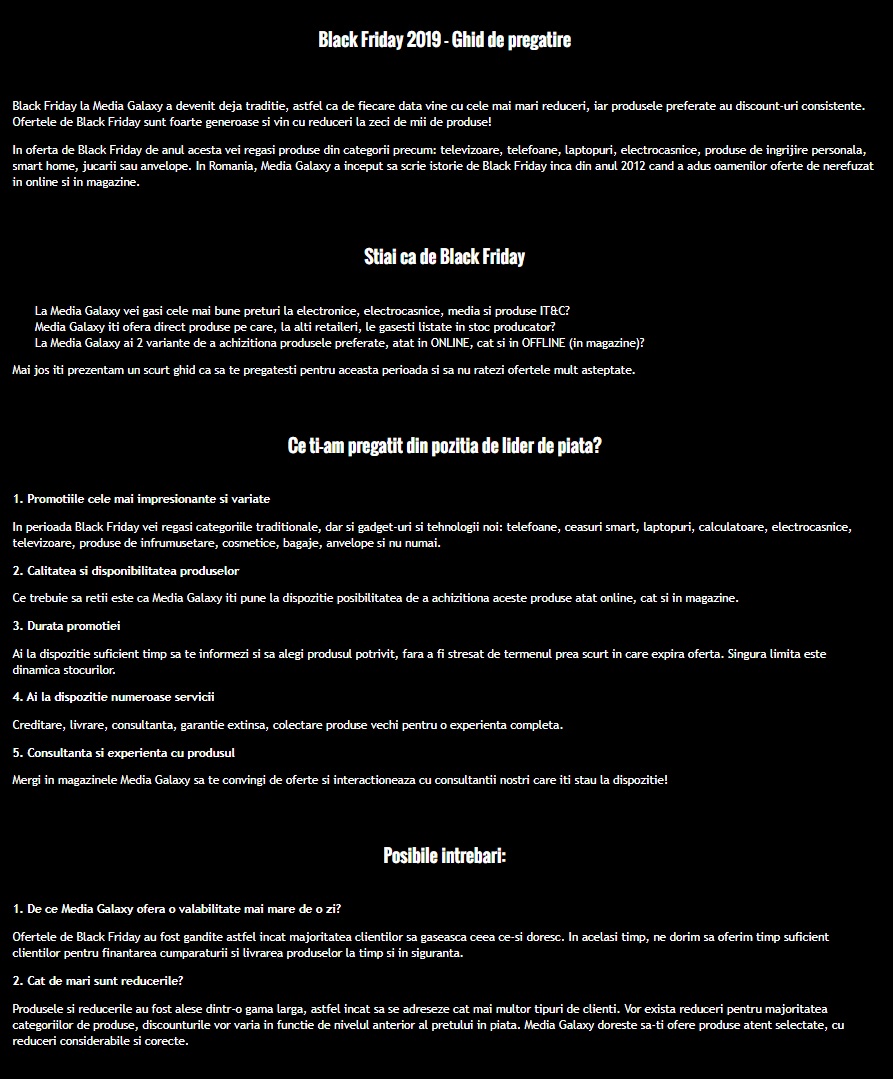 Black Friday 2019 - Ghid de pregatire

Black Friday la Media Galaxy a devenit deja traditie, astfel ca de fiecare data vine cu cele mai mari reduceri, iar produsele preferate au discount-uri consistente. Ofertele de Black Friday sunt foarte generoase si vin cu reduceri la zeci de mii de produse!

In oferta de Black Friday de anul acesta vei regasi produse din categorii precum: televizoare, telefoane, laptopuri, electrocasnice, produse de ingrijire personala, smart home, jucarii sau anvelope. In Romania, Media Galaxy a inceput sa scrie istorie de Black Friday inca din anul 2012 cand a adus oamenilor oferte de nerefuzat in online si in magazine.

Stiai ca de Black Friday

La Media Galaxy vei gasi cele mai bune preturi la electronice, electrocasnice, media si produse IT&C?
Media Galaxy iti ofera direct produse pe care, la alti retaileri, le gasesti listate in stoc producator?
La Media Galaxy ai 2 variante de a achizitiona produsele preferate, atat in ONLINE, cat si in OFFLINE (in magazine)?

Mai jos iti prezentam un scurt ghid ca sa te pregatesti pentru aceasta perioada si sa nu ratezi ofertele mult asteptate.

Ce ti-am pregatit din pozitia de lider de piata?

1. Promotiile cele mai impresionante si variate

In perioada Black Friday vei regasi categoriile traditionale, dar si gadget-uri si tehnologii noi: telefoane, ceasuri smart, laptopuri, calculatoare, electrocasnice, televizoare, produse de infrumusetare, cosmetice, bagaje, anvelope si nu numai.

2. Calitatea si disponibilitatea produselor

Ce trebuie sa retii este ca Media Galaxy iti pune la dispozitie posibilitatea de a achizitiona aceste produse atat online, cat si in magazine.

3. Durata promotiei

Ai la dispozitie suficient timp sa te informezi si sa alegi produsul potrivit, fara a fi stresat de termenul prea scurt in care expira oferta. Singura limita este dinamica stocurilor.

4. Ai la dispozitie numeroase servicii

Creditare, livrare, consultanta, garantie extinsa, colectare produse vechi pentru o experienta completa.

5. Consultanta si experienta cu produsul

Mergi in magazinele Media Galaxy sa te convingi de oferte si interactioneaza cu consultantii nostri care iti stau la dispozitie!

Posibile intrebari:

1. De ce Media Galaxy ofera o valabilitate mai mare de o zi?

Ofertele de Black Friday au fost gandite astfel incat majoritatea clientilor sa gaseasca ceea ce-si doresc. In acelasi timp, ne dorim sa oferim timp suficient clientilor pentru finantarea cumparaturii si livrarea produselor la timp si in siguranta.

2. Cat de mari sunt reducerile?

Produsele si reducerile au fost alese dintr-o gama larga, astfel incat sa se adreseze cat mai multor tipuri de clienti. Vor exista reduceri pentru majoritatea categoriilor de produse, discounturile vor varia in functie de nivelul anterior al pretului in piata. Media Galaxy doreste sa-ti ofere produse atent selectate, cu reduceri considerabile si corecte.